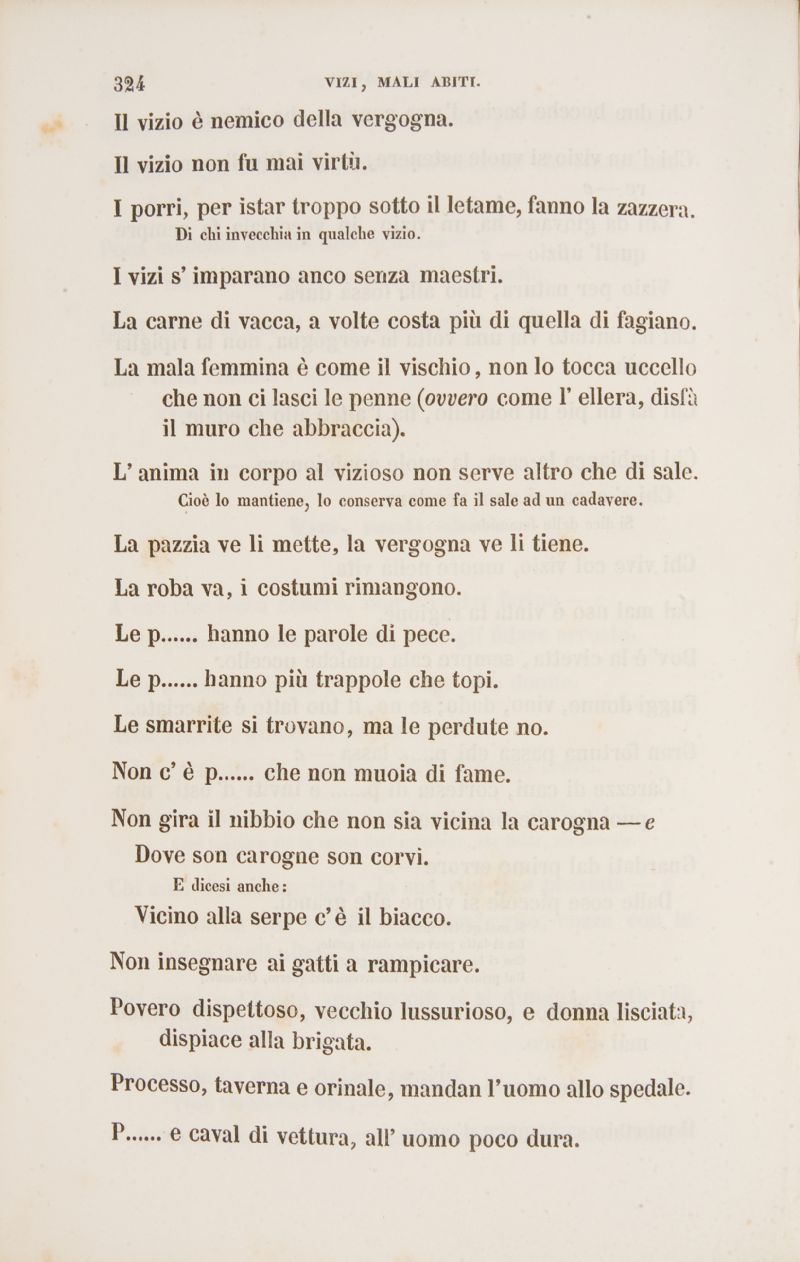 324 VIZI, MALI ABITI.

Il vizio è nemico della vergogna.

Il vizio non fu mai virtù.

I porri, per istar troppo sotto il letame, fanno la zazzera.
Di chi invecchia in qualche vizio.

I vizi s' imparano anco senza maestri.

La carne di vacca, a volte costa più di quella di fagiano.

La mala femmina è come il vischio, non lo tocca uccello che non ci lasci le penne (ovvero come l' ellera, disfà il muro che abbraccia).

L' anima in corpo al vizioso non serve altro che di sale.
Cioè lo mantiene, lo conserva come fa il sale ad un cadavere.

La pazzia ve li mette, la vergogna ve li tiene.

La roba va, i costumi rimangono.

Le p...... hanno le parole di pece.

Le p...... hanno più trappole che topi.

Le smarrite si trovano, ma le perdute no.

Non c' è p...... che non muoia di fame.

Non gira il nibbio che non sia vicina la carogna — e
Dove son carogne son corvi.
E dicesi anche:
Vicino alla serpe c' è il biacco.

Non insegnare ai gatti a rampicare.

Povero dispettoso, vecchio lussurioso, e donna lisciata, dispiace alla brigata.

Processo, taverna e orinale, mandan l'uomo allo spedale.

P...... e caval di vettura, all' uomo poco dura.